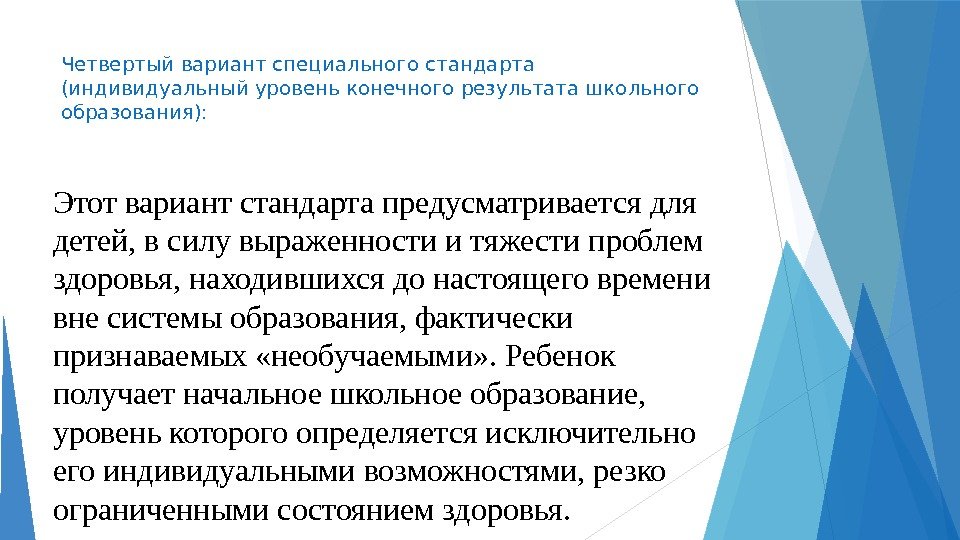 Четвертый вариант специального стандарта (индивидуальный уровень конечного результата школьного образования):

Этот вариант стандарта предусматривается для детей, в силу выраженности и тяжести проблем здоровья, находившихся до настоящего времени вне системы образования, фактически признаваемых «необучаемыми». Ребенок получает начальное школьное образование, уровень которого определяется исключительно его индивидуальными возможностями, резко ограниченными состоянием здоровья.